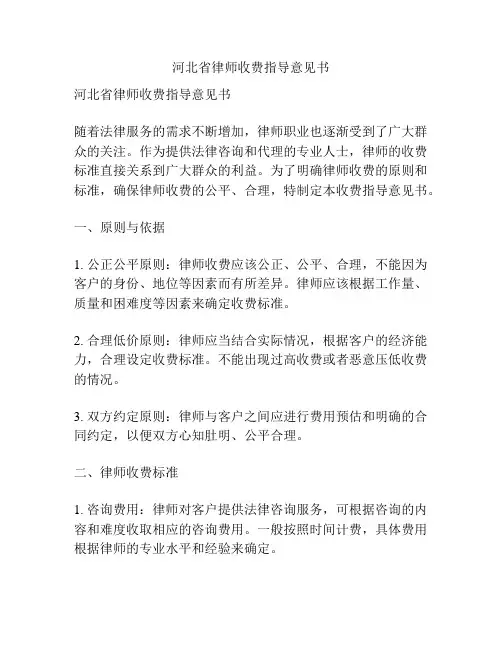 河北省律师收费指导意见书

河北省律师收费指导意见书

随着法律服务的需求不断增加，律师职业也逐渐受到了广大群众的关注。作为提供法律咨询和代理的专业人士，律师的收费标准直接关系到广大群众的利益。为了明确律师收费的原则和标准，确保律师收费的公平、合理，特制定本收费指导意见书。

一、原则与依据

1. 公正公平原则：律师收费应该公正、公平、合理，不能因为客户的身份、地位等因素而有所差异。律师应该根据工作量、质量和困难度等因素来确定收费标准。

2. 合理低价原则：律师应当结合实际情况，根据客户的经济能力，合理设定收费标准。不能出现过高收费或者恶意压低收费的情况。

3. 双方约定原则：律师与客户之间应进行费用预估和明确的合同约定，以便双方心知肚明、公平合理。

二、律师收费标准

1. 咨询费用：律师对客户提供法律咨询服务，可根据咨询的内容和难度收取相应的咨询费用。一般按照时间计费，具体费用根据律师的专业水平和经验来确定。